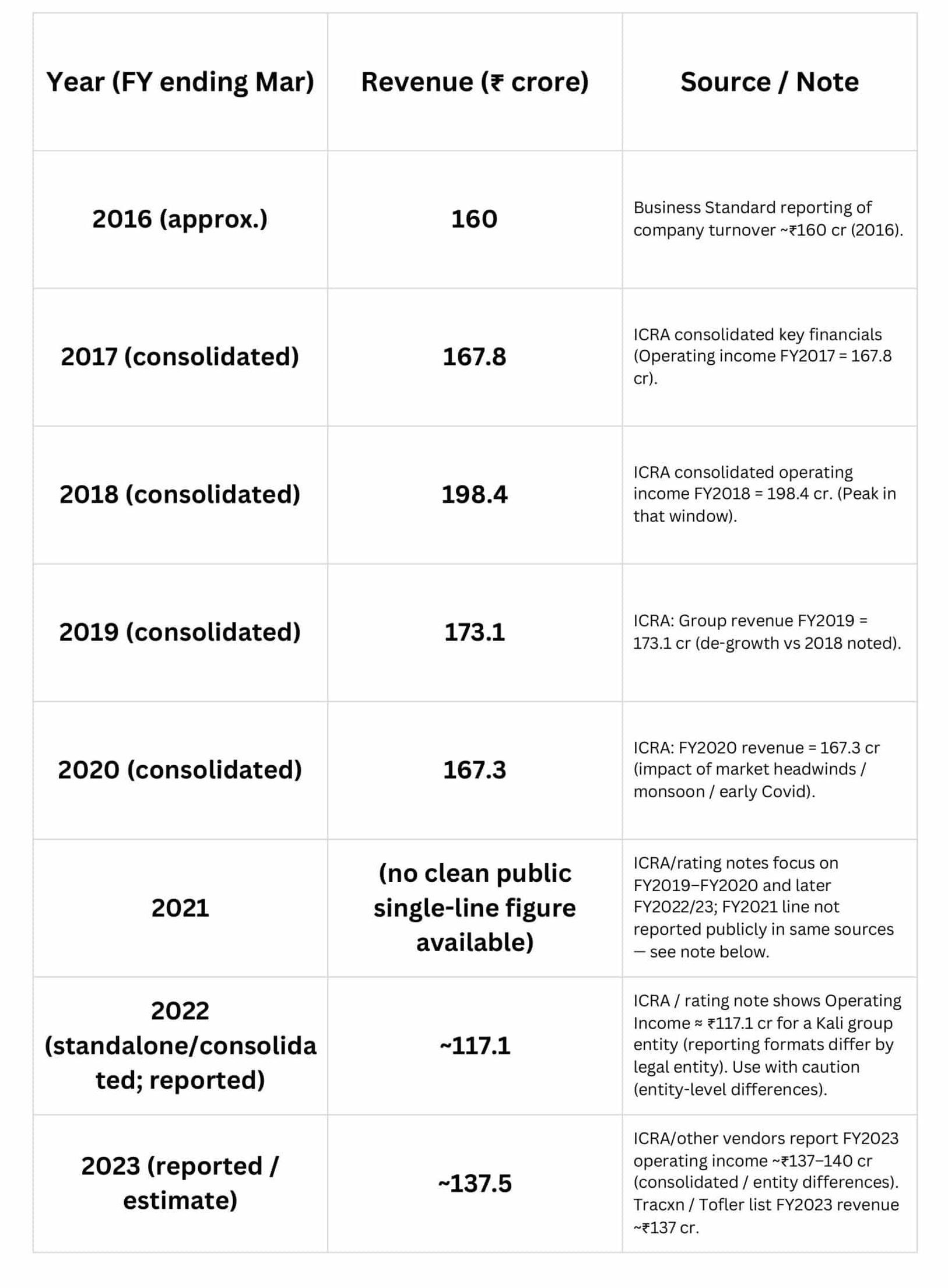 | Year (FY ending Mar) | Revenue (₹ crore) | Source / Note |
|---|---|---|
| 2016 (approx.) | 160 | Business Standard reporting of company turnover ~₹160 cr (2016). |
| 2017 (consolidated) | 167.8 | ICRA consolidated key financials (Operating income FY2017 = 167.8 cr). |
| 2018 (consolidated) | 198.4 | ICRA consolidated operating income FY2018 = 198.4 cr. (Peak in that window). |
| 2019 (consolidated) | 173.1 | ICRA: Group revenue FY2019 = 173.1 cr (de-growth vs 2018 noted). |
| 2020 (consolidated) | 167.3 | ICRA: FY2020 revenue = 167.3 cr (impact of market headwinds / monsoon / early Covid). |
| 2021 | (no clean public single-line figure available) | ICRA/rating notes focus on FY2019–FY2020 and later FY2022/23; FY2021 line not reported publicly in same sources — see note below. |
| 2022 (standalone/consolidated; reported) | ~117.1 | ICRA / rating note shows Operating Income ≈ ₹117.1 cr for a Kali group entity (reporting formats differ by legal entity). Use with caution (entity-level differences). |
| 2023 (reported / estimate) | ~137.5 | ICRA/other vendors report FY2023 operating income ~₹137–140 cr (consolidated / entity differences). Tracxn / Tofler list FY2023 revenue ~₹137 cr. |